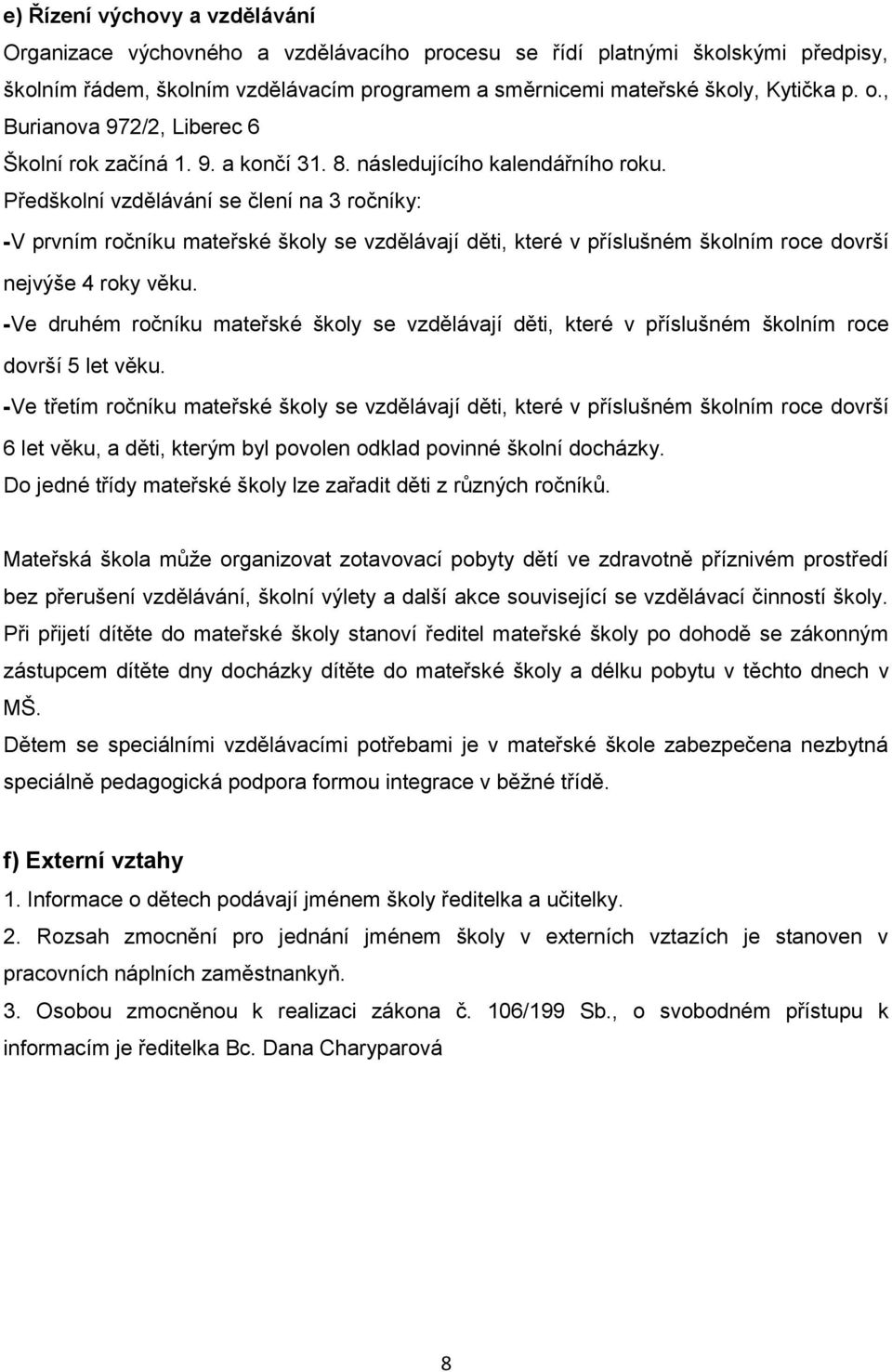 e) Řízení výchovy a vzdělávání

Organizace výchovného a vzdělávacího procesu se řídí platnými školskými předpisy, školním řádem, školním vzdělávacím programem a směrnicemi mateřské školy, Kytička p. o., Burianova 972/2, Liberec 6

Školní rok začíná 1. 9. a končí 31. 8. následujícího kalendářního roku.

Předškolní vzdělávání se člení na 3 ročníky:

-V prvním ročníku mateřské školy se vzdělávají děti, které v příslušném školním roce dovrší nejvýše 4 roky věku.

-Ve druhém ročníku mateřské školy se vzdělávají děti, které v příslušném školním roce dovrší 5 let věku.

-Ve třetím ročníku mateřské školy se vzdělávají děti, které v příslušném školním roce dovrší 6 let věku, a děti, kterým byl povolen odklad povinné školní docházky.

Do jedné třídy mateřské školy lze zařadit děti z různých ročníků.

Mateřská škola může organizovat zotavovací pobyty dětí ve zdravotně příznivém prostředí bez přerušení vzdělávání, školní výlety a další akce související se vzdělávací činností školy.

Při přijetí dítěte do mateřské školy stanoví ředitel mateřské školy po dohodě se zákonným zástupcem dítěte dny docházky dítěte do mateřské školy a délku pobytu v těchto dnech v MŠ.

Dětem se speciálními vzdělávacími potřebami je v mateřské škole zabezpečena nezbytná speciálně pedagogická podpora formou integrace v běžné třídě.

f) Externí vztahy

1. Informace o dětech podávají jménem školy ředitelka a učitelky.

2. Rozsah zmocnění pro jednání jménem školy v externích vztazích je stanoven v pracovních náplních zaměstnankyň.

3. Osobou zmocněnou k realizaci zákona č. 106/199 Sb., o svobodném přístupu k informacím je ředitelka Bc. Dana Charyparová

8